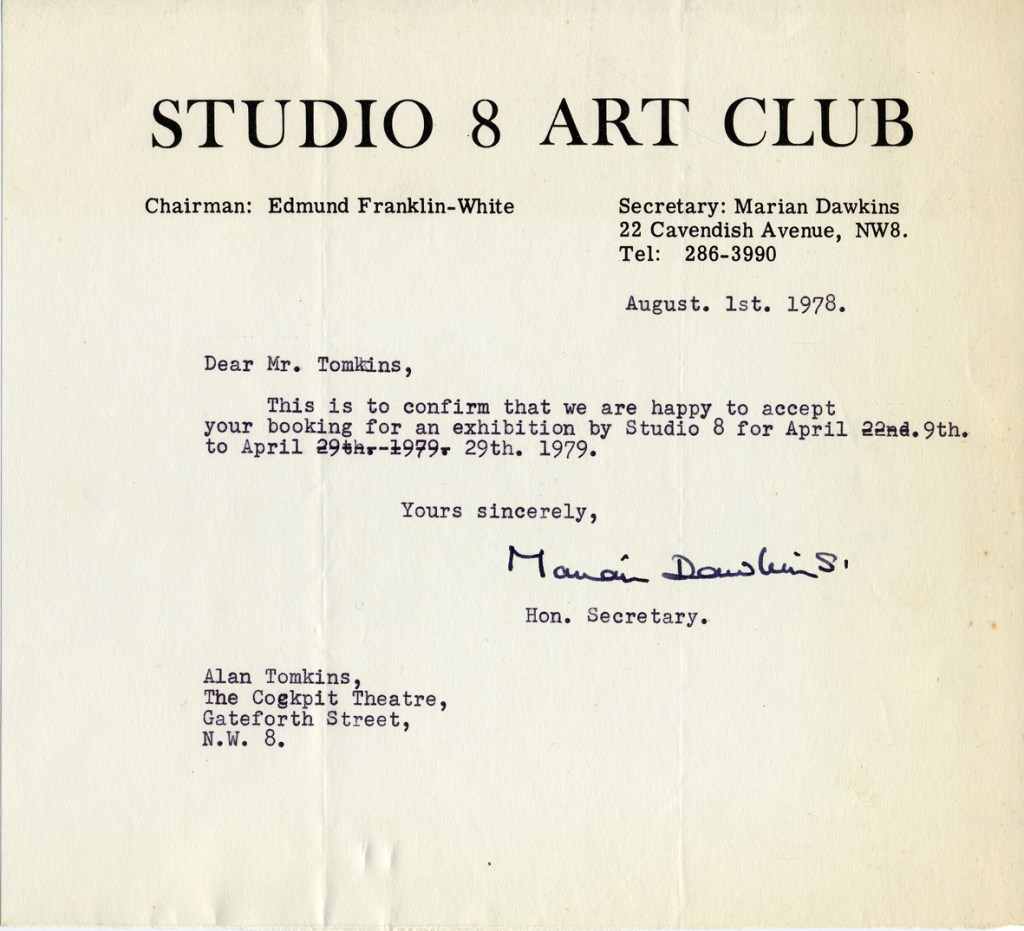 STUDIO 8 ART CLUB

Chairman: Edmund Franklin-White

Secretary: Marian Dawkins
22 Cavendish Avenue, NW8.
Tel: 286-3990

August. 1st. 1978.

Dear Mr. Tomkins,

This is to confirm that we are happy to accept your booking for an exhibition by Studio 8 for April 22nd.9th. to April 29th.-1979. 29th. 1979.

Yours sincerely,

Marian Dawkins.

Hon. Secretary.

Alan Tomkins,
The Cogkpit Theatre,
Gateforth Street,
N.W. 8.